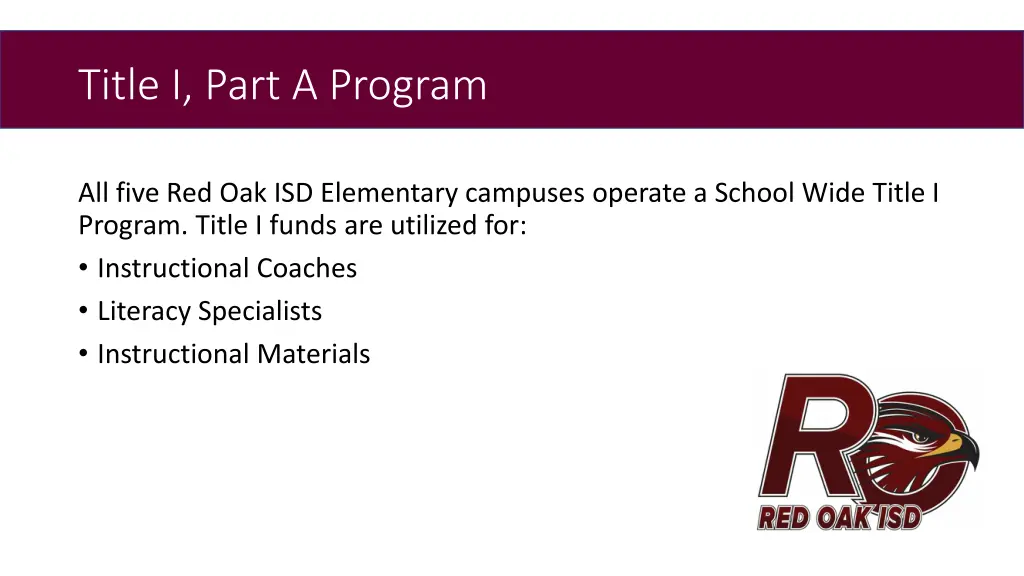 Title I, Part A Program

All five Red Oak ISD Elementary campuses operate a School Wide Title I Program. Title I funds are utilized for:

• Instructional Coaches
• Literacy Specialists
• Instructional Materials

RO
RED OAK ISD